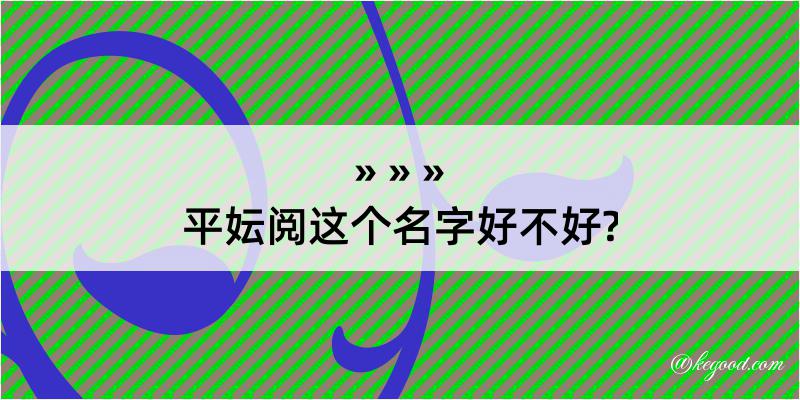 » » »
平妘阅这个名字好不好?

@kegood.com